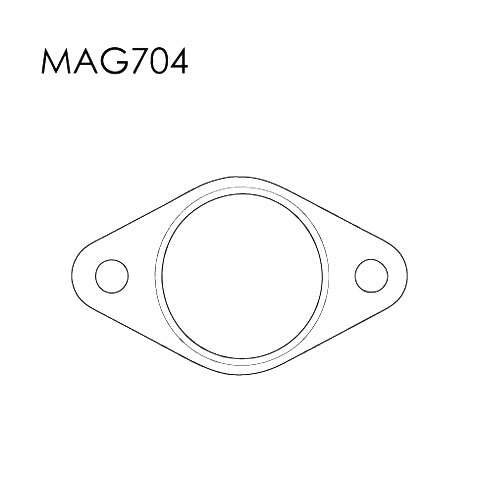 MAG704